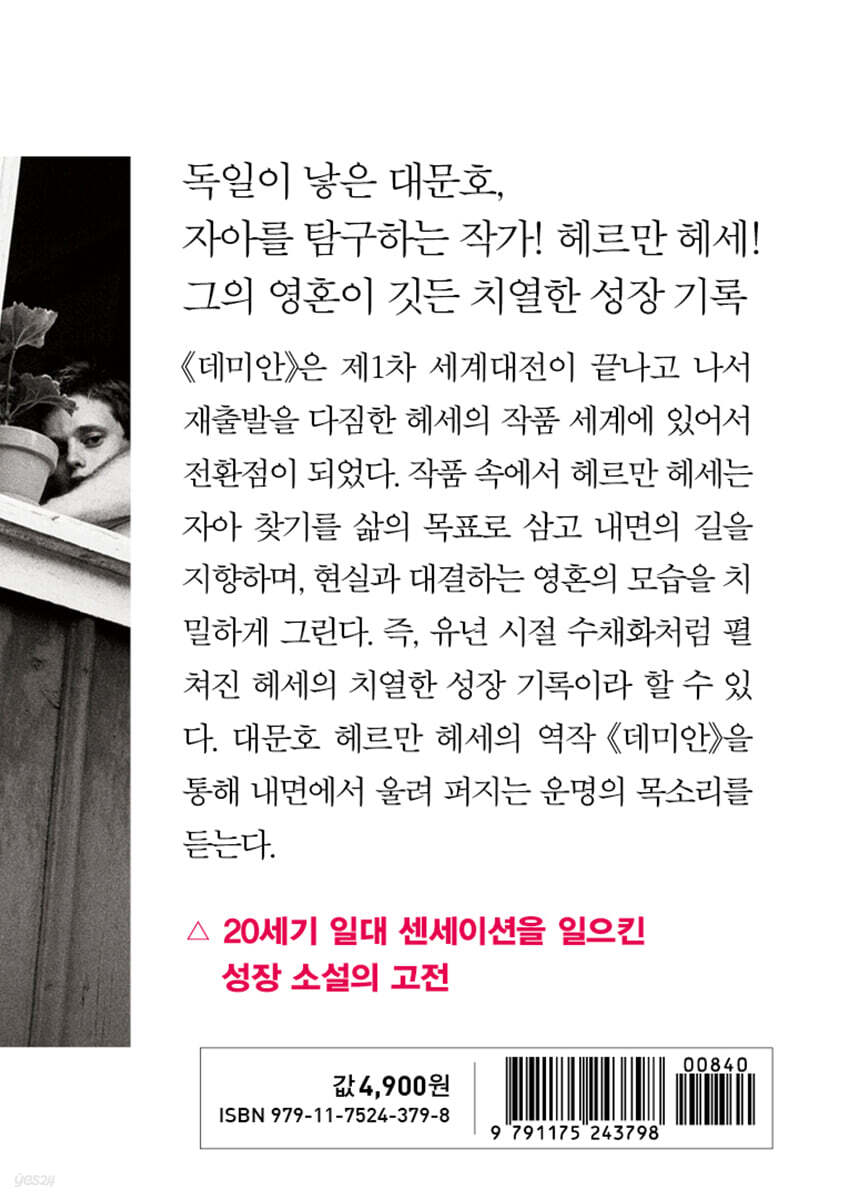 독일이 낳은 대문호,
자아를 탐구하는 작가! 헤르만 헤세!
그의 영혼이 깃든 치열한 성장 기록

《데미안》은 제1차 세계대전이 끝나고 나서 재출발을 다짐한 헤세의 작품 세계에 있어서 전환점이 되었다. 작품 속에서 헤르만 헤세는 자아 찾기를 삶의 목표로 삼고 내면의 길을 지향하며, 현실과 대결하는 영혼의 모습을 치밀하게 그린다. 즉, 유년 시절 수채화처럼 펼쳐진 헤세의 치열한 성장 기록이라 할 수 있다. 대문호 헤르만 헤세의 역작 《데미안》을 통해 내면에서 울려 퍼지는 운명의 목소리를 듣는다.

△ 20세기 일대 센세이션을 일으킨
성장 소설의 고전

값 4,900원
ISBN 979-11-7524-379-8

00840
9 791175 243798

yes24